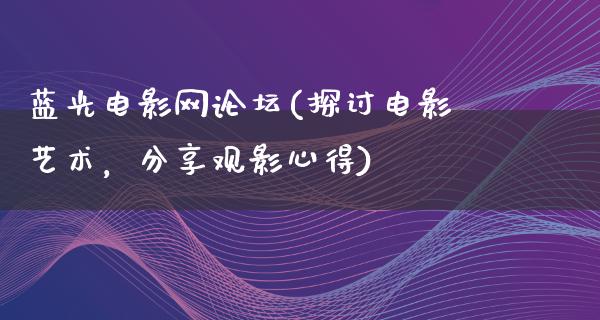 蓝光电影网论坛(探讨电影艺术，分享观影心得)